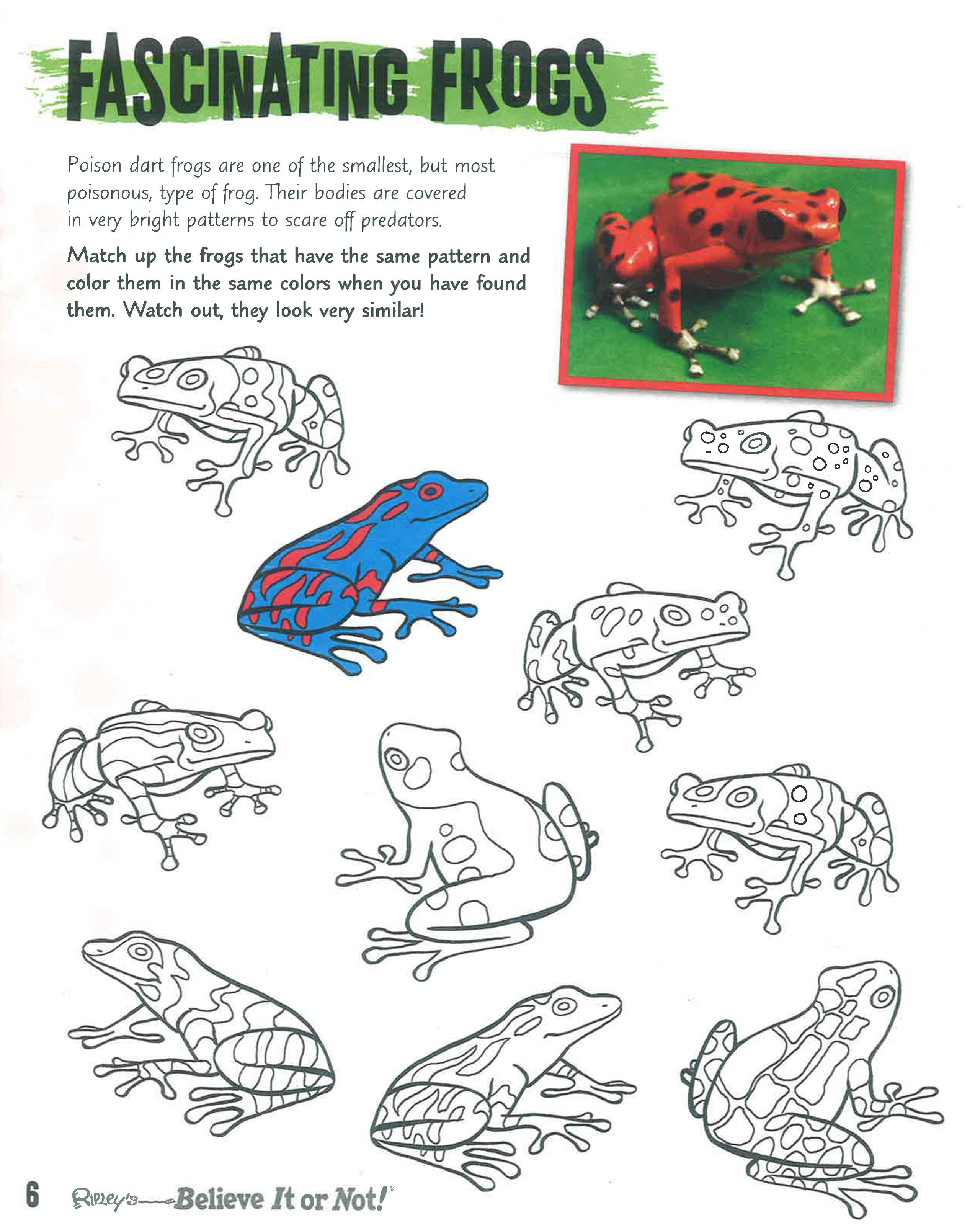 FASCINATING FROGS

Poison dart frogs are one of the smallest, but most poisonous, type of frog. Their bodies are covered in very bright patterns to scare off predators.

Match up the frogs that have the same pattern and color them in the same colors when you have found them. Watch out, they look very similar!

6 Ripley's Believe It or Not!®